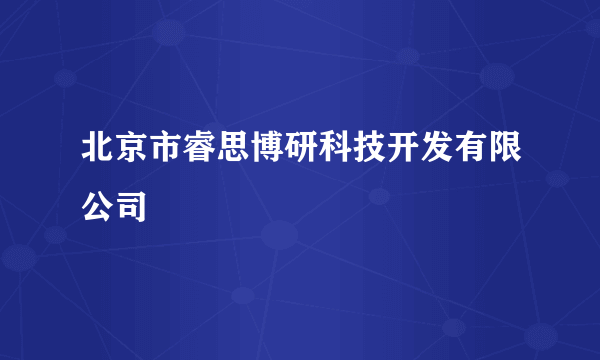 北京市睿思博研科技开发有限公司